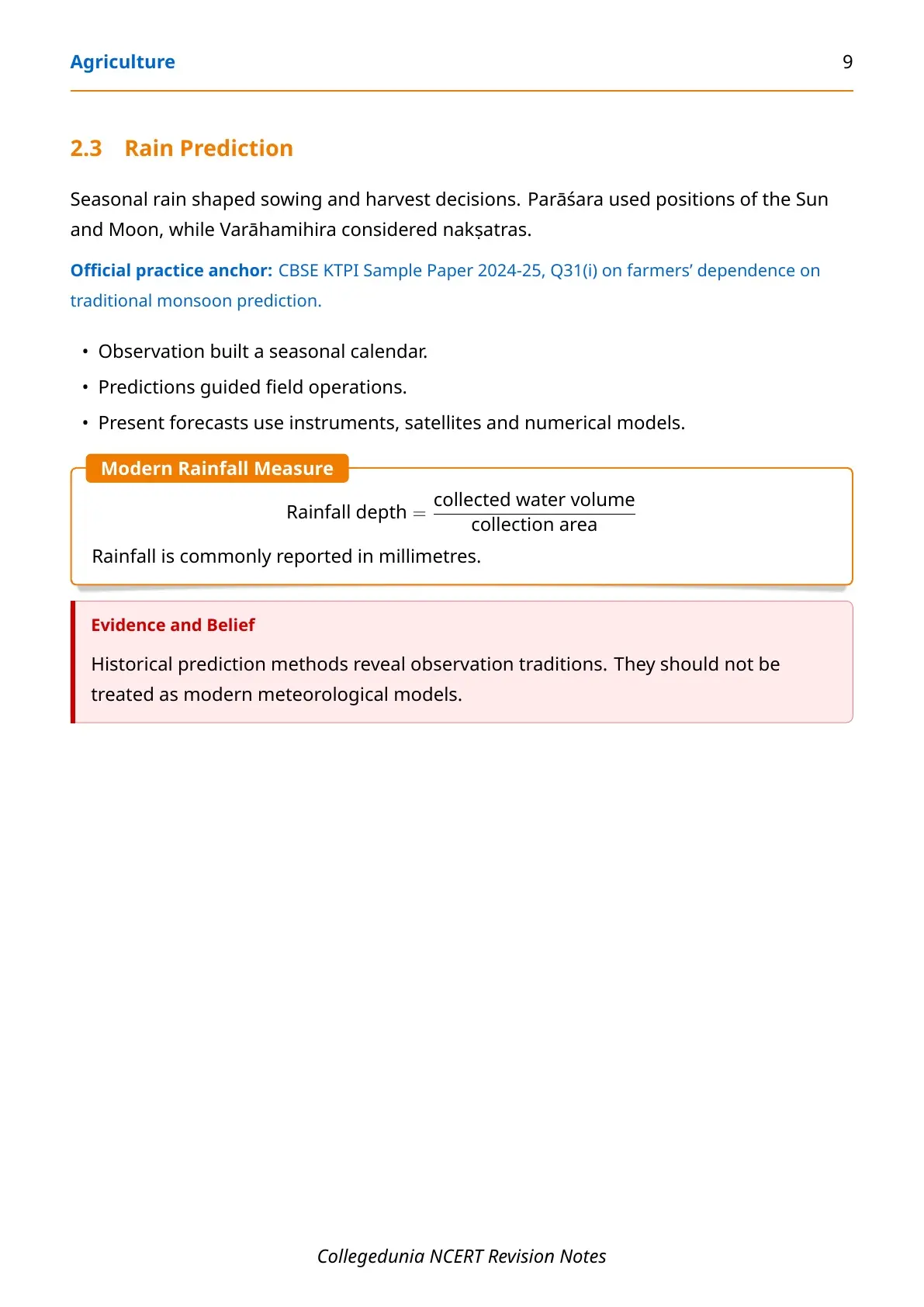 Agriculture 9

2.3 Rain Prediction

Seasonal rain shaped sowing and harvest decisions. Parāśara used positions of the Sun and Moon, while Varāhamihira considered nakṣatras.

Official practice anchor: CBSE KTPI Sample Paper 2024-25, Q31(i) on farmers' dependence on traditional monsoon prediction.

• Observation built a seasonal calendar.
• Predictions guided field operations.
• Present forecasts use instruments, satellites and numerical models.

Modern Rainfall Measure

$\text{Rainfall depth} = \frac{\text{collected water volume}}{\text{collection area}}$

Rainfall is commonly reported in millimetres.

Evidence and Belief

Historical prediction methods reveal observation traditions. They should not be treated as modern meteorological models.

Collegedunia NCERT Revision Notes